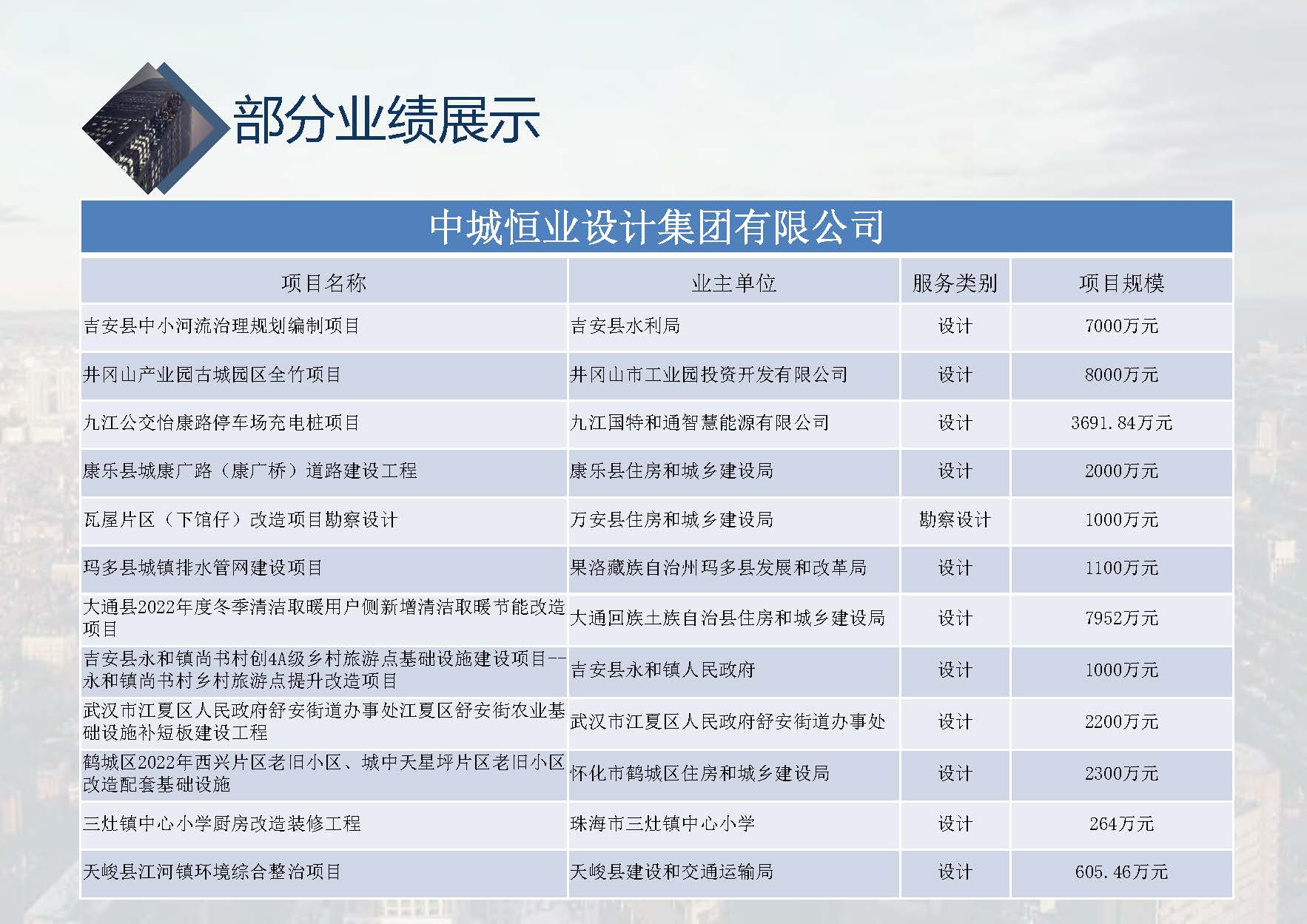 部分业绩展示

中城恒业设计集团有限公司

| 项目名称 | 业主单位 | 服务类别 | 项目规模 |
|---|---|---|---|
| 吉安县中小河流治理规划编制项目 | 吉安县水利局 | 设计 | 7000万元 |
| 井冈山产业园古城园区全竹项目 | 井冈山市工业园投资开发有限公司 | 设计 | 8000万元 |
| 九江公交怡康路停车场充电桩项目 | 九江国特和通智慧能源有限公司 | 设计 | 3691.84万元 |
| 康乐县城康广路（康广桥）道路建设工程 | 康乐县住房和城乡建设局 | 设计 | 2000万元 |
| 瓦屋片区（下馆仔）改造项目勘察设计 | 万安县住房和城乡建设局 | 勘察设计 | 1000万元 |
| 玛多县城镇排水管网建设项目 | 果洛藏族自治州玛多县发展和改革局 | 设计 | 1100万元 |
| 大通县2022年度冬季清洁取暖用户侧新增清洁取暖节能改造项目 | 大通回族土族自治县住房和城乡建设局 | 设计 | 7952万元 |
| 吉安县永和镇尚书村创4A级乡村旅游点基础设施建设项目--永和镇尚书村乡村旅游点提升改造项目 | 吉安县永和镇人民政府 | 设计 | 1000万元 |
| 武汉市江夏区人民政府舒安街道办事处江夏区舒安街农业基础设施补短板建设工程 | 武汉市江夏区人民政府舒安街道办事处 | 设计 | 2200万元 |
| 鹤城区2022年西兴片区老旧小区、城中天星坪片区老旧小区改造配套基础设施 | 怀化市鹤城区住房和城乡建设局 | 设计 | 2300万元 |
| 三灶镇中心小学厨房改造装修工程 | 珠海市三灶镇中心小学 | 设计 | 264万元 |
| 天峻县江河镇环境综合整治项目 | 天峻县建设和交通运输局 | 设计 | 605.46万元 |